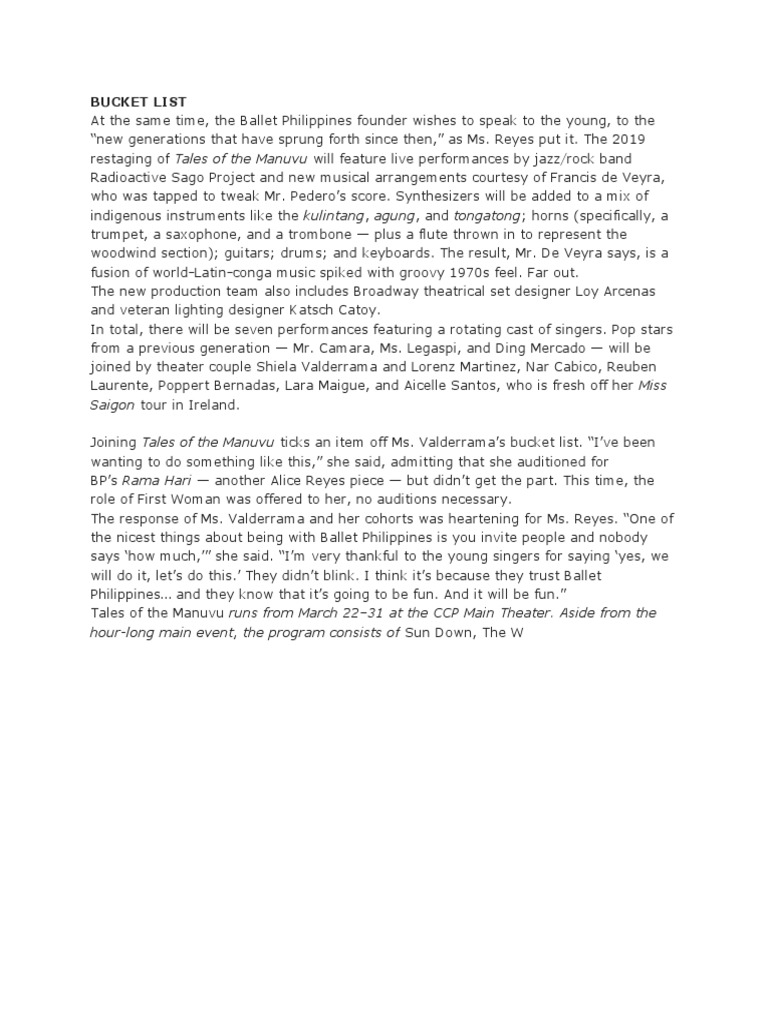 BUCKET LIST
At the same time, the Ballet Philippines founder wishes to speak to the young, to the "new generations that have sprung forth since then," as Ms. Reyes put it. The 2019 restaging of Tales of the Manuvu will feature live performances by jazz/rock band Radioactive Sago Project and new musical arrangements courtesy of Francis de Veyra, who was tapped to tweak Mr. Pedero's score. Synthesizers will be added to a mix of indigenous instruments like the kulintang, agung, and tongatong; horns (specifically, a trumpet, a saxophone, and a trombone — plus a flute thrown in to represent the woodwind section); guitars; drums; and keyboards. The result, Mr. De Veyra says, is a fusion of world–Latin–conga music spiked with groovy 1970s feel. Far out.
The new production team also includes Broadway theatrical set designer Loy Arcenas and veteran lighting designer Katsch Catoy.
In total, there will be seven performances featuring a rotating cast of singers. Pop stars from a previous generation — Mr. Camara, Ms. Legaspi, and Ding Mercado — will be joined by theater couple Shiela Valderrama and Lorenz Martinez, Nar Cabico, Reuben Laurente, Poppert Bernadas, Lara Maigue, and Aicelle Santos, who is fresh off her Miss Saigon tour in Ireland.

Joining Tales of the Manuvu ticks an item off Ms. Valderrama's bucket list. "I've been wanting to do something like this," she said, admitting that she auditioned for BP's Rama Hari — another Alice Reyes piece — but didn't get the part. This time, the role of First Woman was offered to her, no auditions necessary.
The response of Ms. Valderrama and her cohorts was heartening for Ms. Reyes. "One of the nicest things about being with Ballet Philippines is you invite people and nobody says 'how much,'" she said. "I'm very thankful to the young singers for saying 'yes, we will do it, let's do this.' They didn't blink. I think it's because they trust Ballet Philippines... and they know that it's going to be fun. And it will be fun."
Tales of the Manuvu runs from March 22–31 at the CCP Main Theater. Aside from the hour-long main event, the program consists of Sun Down, The W